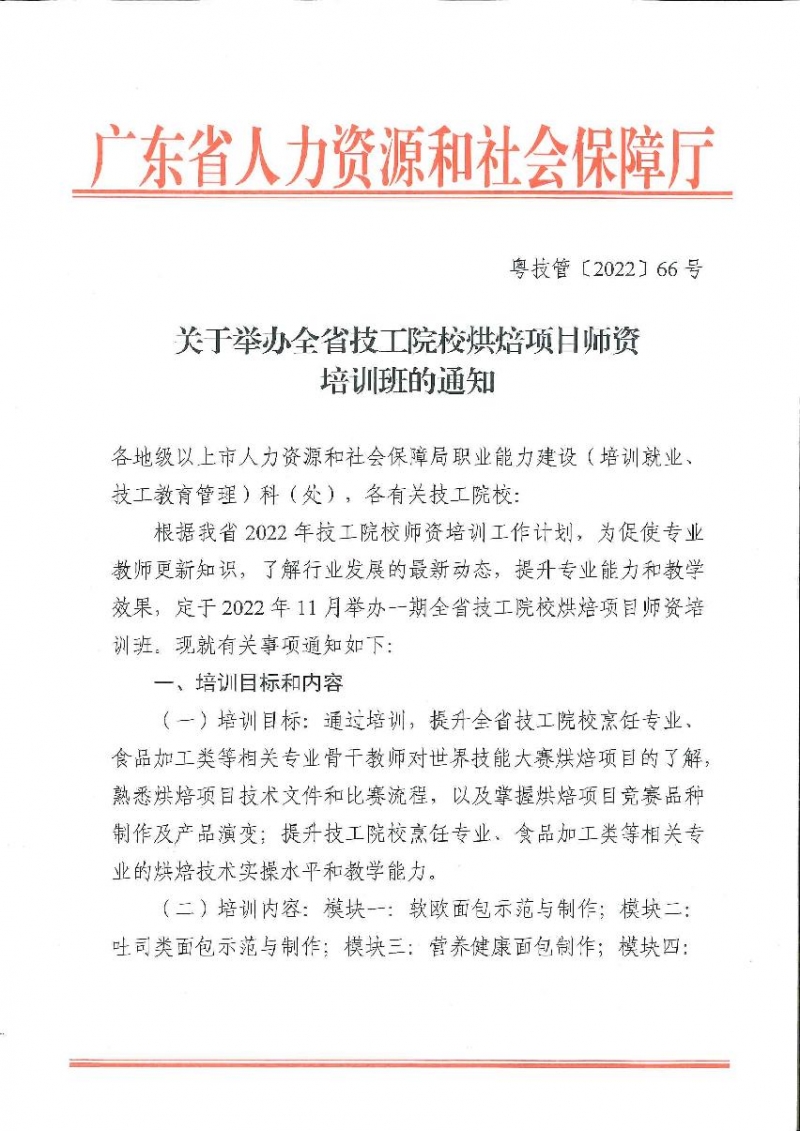 广东省人力资源和社会保障厅

粤技管〔2022〕66号

关于举办全省技工院校烘焙项目师资培训班的通知

各地级以上市人力资源和社会保障局职业能力建设（培训就业、技工教育管理）科（处），各有关技工院校：

根据我省2022年技工院校师资培训工作计划，为促使专业教师更新知识，了解行业发展的最新动态，提升专业能力和教学效果，定于2022年11月举办一期全省技工院校烘焙项目师资培训班。现就有关事项通知如下：

一、培训目标和内容

（一）培训目标：通过培训，提升全省技工院校烹饪专业、食品加工类等相关专业骨干教师对世界技能大赛烘焙项目的了解，熟悉烘焙项目技术文件和比赛流程，以及掌握烘焙项目竞赛品种制作及产品演变；提升技工院校烹饪专业、食品加工类等相关专业的烘焙技术实操水平和教学能力。

（二）培训内容：模块一：软欧面包示范与制作；模块二：吐司类面包示范与制作；模块三：营养健康面包制作；模块四：